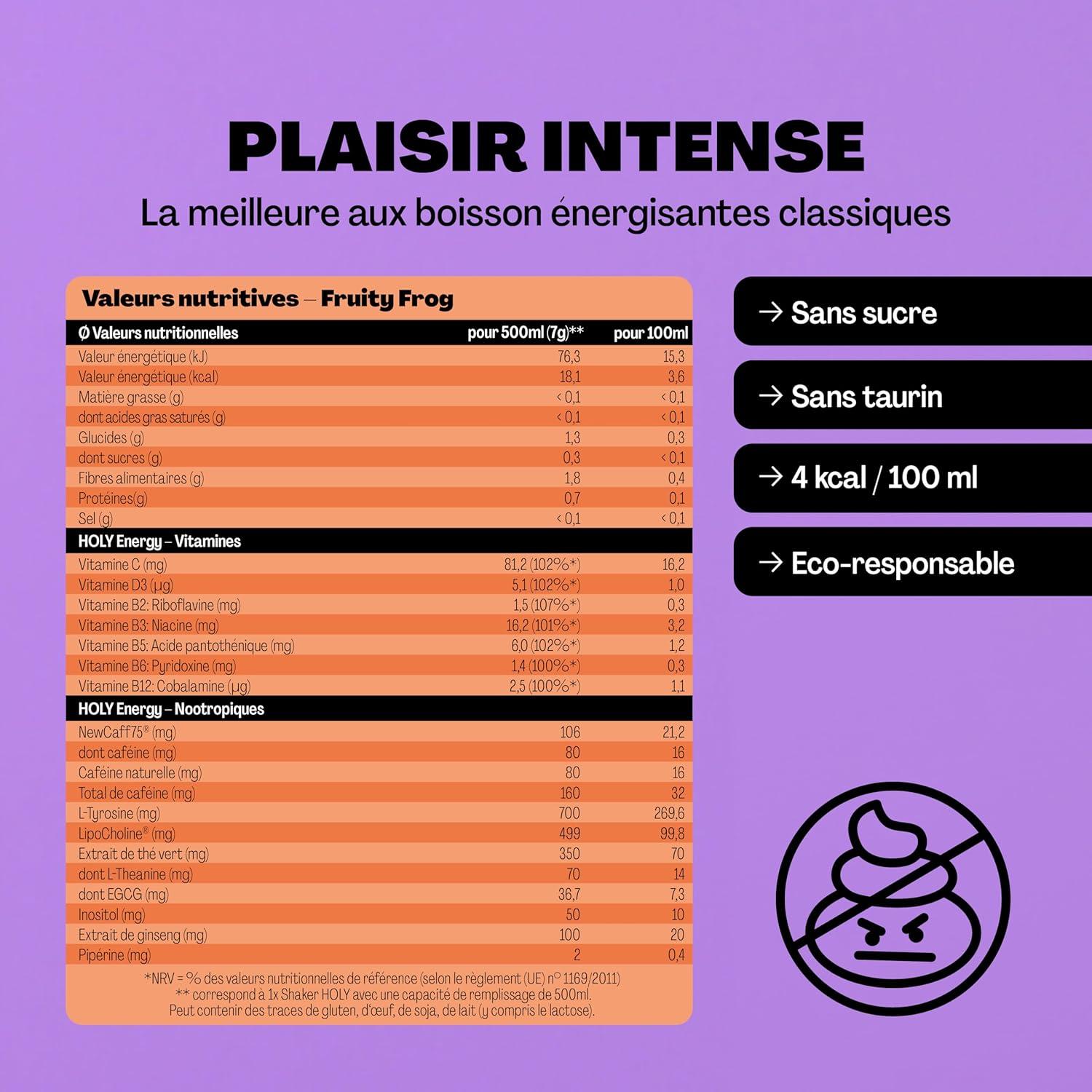 PLAISIR INTENSE
La meilleure aux boisson énergisantes classiques

Valeurs nutritives – Fruity Frog

| Ø Valeurs nutritionnelles | pour 500ml (7g)** | pour 100ml |
|---|---|---|
| Valeur énergétique (kJ) | 76,3 | 15,3 |
| Valeur énergétique (kcal) | 18,1 | 3,6 |
| Matière grasse (g) | < 0,1 | < 0,1 |
| dont acides gras saturés (g) | < 0,1 | < 0,1 |
| Glucides (g) | 1,3 | 0,3 |
| dont sucres (g) | 0,3 | < 0,1 |
| Fibres alimentaires (g) | 1,8 | 0,4 |
| Protéines(g) | 0,7 | 0,1 |
| Sel (g) | < 0,1 | < 0,1 |
| HOLY Energy – Vitamines | | |
| Vitamine C (mg) | 81,2 (102%*) | 16,2 |
| Vitamine D3 (µg) | 5,1 (102%*) | 1,0 |
| Vitamine B2: Riboflavine (mg) | 1,5 (107%*) | 0,3 |
| Vitamine B3: Niacine (mg) | 16,2 (101%*) | 3,2 |
| Vitamine B5: Acide pantothénique (mg) | 6,0 (102%*) | 1,2 |
| Vitamine B6: Pyridoxine (mg) | 1,4 (100%*) | 0,3 |
| Vitamine B12: Cobalamine (µg) | 2,5 (100%*) | 1,1 |
| HOLY Energy – Nootropiques | | |
| NewCaff75® (mg) | 106 | 21,2 |
| dont caféine (mg) | 80 | 16 |
| Caféine naturelle (mg) | 80 | 16 |
| Total de caféine (mg) | 160 | 32 |
| L-Tyrosine (mg) | 700 | 269,6 |
| LipoCholine® (mg) | 499 | 99,8 |
| Extrait de thé vert (mg) | 350 | 70 |
| dont L-Theanine (mg) | 70 | 14 |
| dont EGCG (mg) | 36,7 | 7,3 |
| Inositol (mg) | 50 | 10 |
| Extrait de ginseng (mg) | 100 | 20 |
| Pipérine (mg) | 2 | 0,4 |

*NRV = % des valeurs nutritionnelles de référence (selon le règlement (UE) nº 1169/2011)
** correspond à 1x Shaker HOLY avec une capacité de remplissage de 500ml.
Peut contenir des traces de gluten, d'œuf, de soja, de lait (y compris le lactose).

→ Sans sucre
→ Sans taurin
→ 4 kcal / 100 ml
→ Eco-responsable